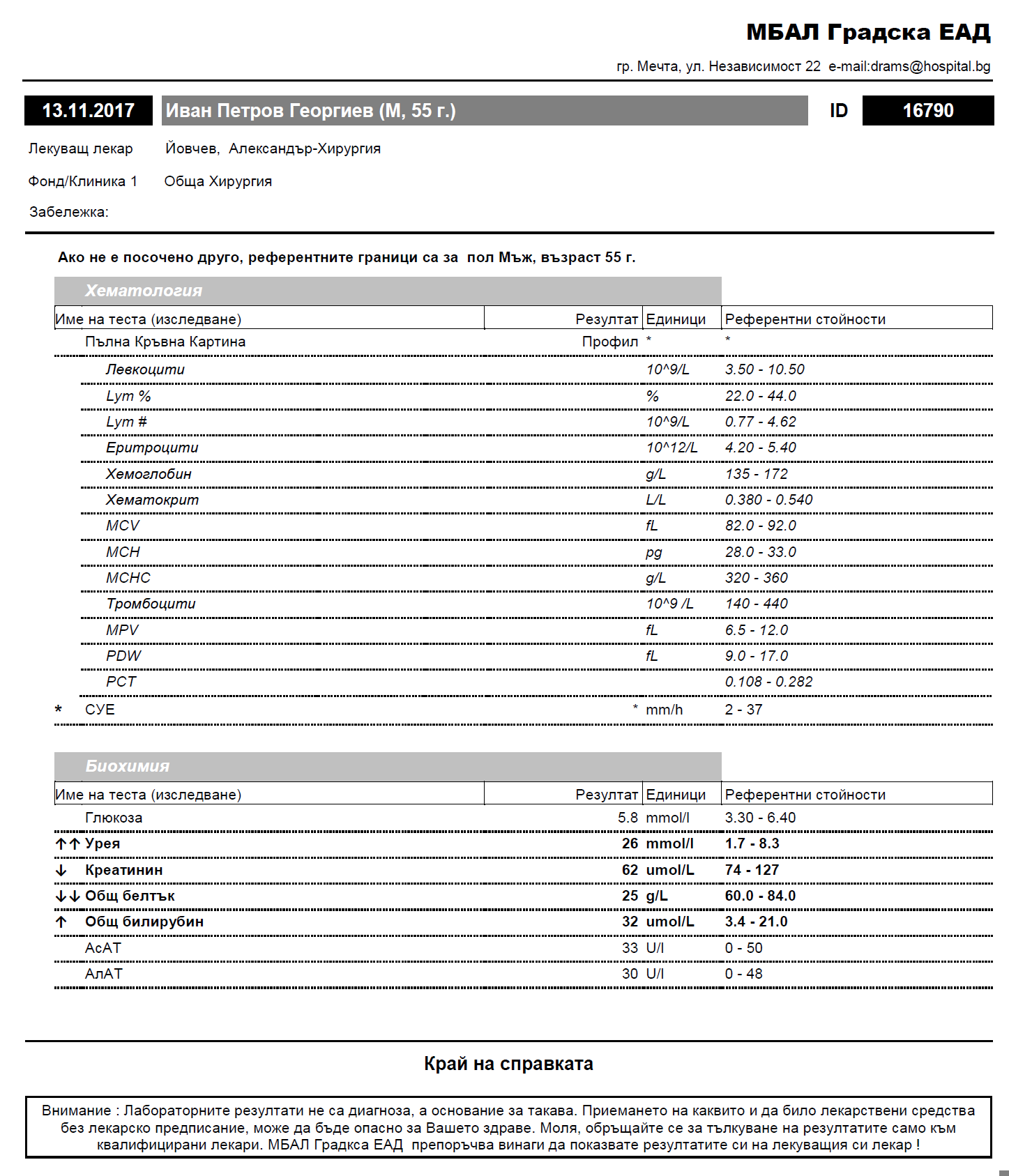 МБАЛ Градска ЕАД

гр. Мечта, ул. Независимост 22 e-mail:drams@hospital.bg

13.11.2017 Иван Петров Георгиев (М, 55 г.) ID 16790

Лекуващ лекар Йовчев, Александър-Хирургия

Фонд/Клиника 1 Обща Хирургия

Забележка:

Ако не е посочено друго, референтните граници са за пол Мъж, възраст 55 г.

Хематология

| Име на теста (изследване) | Резултат | Единици | Референтни стойности |
|---|---|---|---|
| Пълна Кръвна Картина | Профил | * | * |
| Левкоцити | | 10^9/L | 3.50 - 10.50 |
| Lym % | | % | 22.0 - 44.0 |
| Lym # | | 10^9/L | 0.77 - 4.62 |
| Еритроцити | | 10^12/L | 4.20 - 5.40 |
| Хемоглобин | | g/L | 135 - 172 |
| Хематокрит | | L/L | 0.380 - 0.540 |
| MCV | | fL | 82.0 - 92.0 |
| MCH | | pg | 28.0 - 33.0 |
| MCHC | | g/L | 320 - 360 |
| Тромбоцити | | 10^9 /L | 140 - 440 |
| MPV | | fL | 6.5 - 12.0 |
| PDW | | fL | 9.0 - 17.0 |
| PCT | | | 0.108 - 0.282 |
| * СУЕ | * | mm/h | 2 - 37 |

Биохимия

| Име на теста (изследване) | Резултат | Единици | Референтни стойности |
|---|---|---|---|
| Глюкоза | 5.8 | mmol/l | 3.30 - 6.40 |
| ↑↑ Урея | 26 | mmol/l | 1.7 - 8.3 |
| ↓ Креатинин | 62 | umol/L | 74 - 127 |
| ↓↓ Общ белтък | 25 | g/L | 60.0 - 84.0 |
| ↑ Общ билирубин | 32 | umol/L | 3.4 - 21.0 |
| АсАТ | 33 | U/l | 0 - 50 |
| АлАТ | 30 | U/l | 0 - 48 |

Край на справката

Внимание : Лабораторните резултати не са диагноза, а основание за такава. Приемането на каквито и да било лекарствени средства без лекарско предписание, може да бъде опасно за Вашето здраве. Моля, обръщайте се за тълкуване на резултатите само към квалифицирани лекари. МБАЛ Градкса ЕАД препоръчва винаги да показвате резултатите си на лекуващия си лекар !